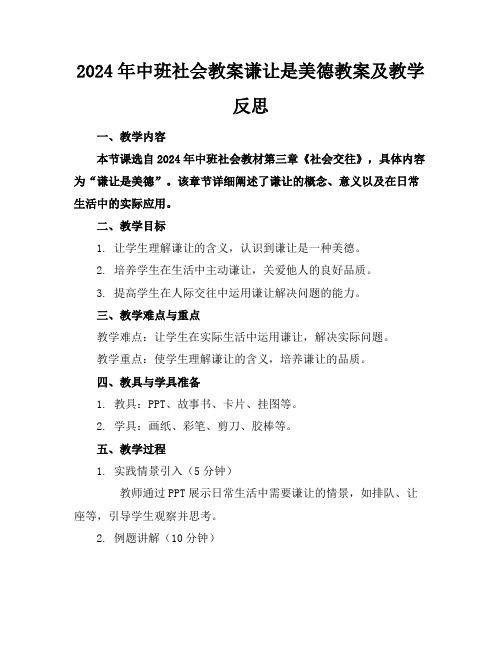 2024年中班社会教案谦让是美德教案及教学反思

一、教学内容

本节课选自2024年中班社会教材第三章《社会交往》，具体内容为“谦让是美德”。该章节详细阐述了谦让的概念、意义以及在日常生活中的实际应用。

二、教学目标

1. 让学生理解谦让的含义，认识到谦让是一种美德。

2. 培养学生在生活中主动谦让，关爱他人的良好品质。

3. 提高学生在人际交往中运用谦让解决问题的能力。

三、教学难点与重点

教学难点：让学生在实际生活中运用谦让，解决实际问题。

教学重点：使学生理解谦让的含义，培养谦让的品质。

四、教具与学具准备

1. 教具：PPT、故事书、卡片、挂图等。

2. 学具：画纸、彩笔、剪刀、胶棒等。

五、教学过程

1. 实践情景引入（5分钟）

教师通过PPT展示日常生活中需要谦让的情景，如排队、让座等，引导学生观察并思考。

2. 例题讲解（10分钟）